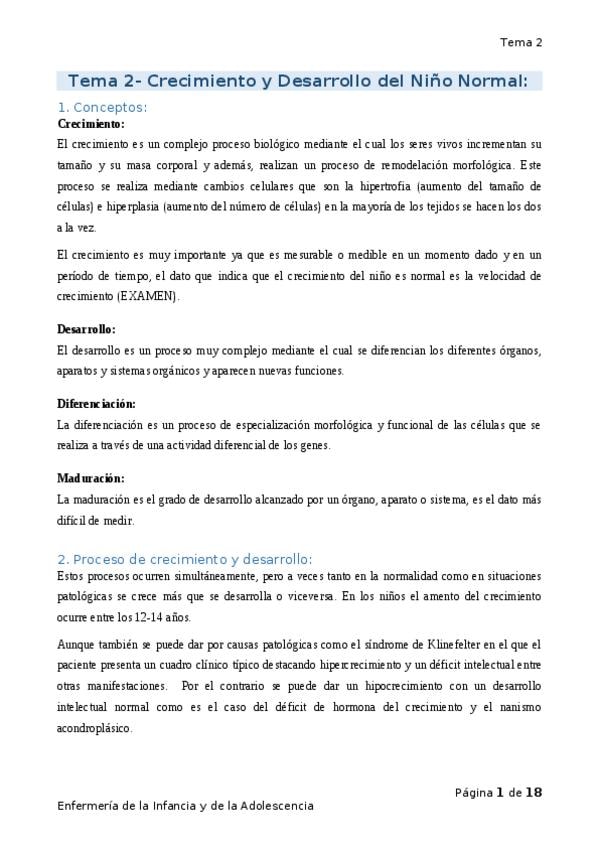 Tema 2

Tema 2- Crecimiento y Desarrollo del Niño Normal:

1. Conceptos:

Crecimiento:

El crecimiento es un complejo proceso biológico mediante el cual los seres vivos incrementan su tamaño y su masa corporal y además, realizan un proceso de remodelación morfológica. Este proceso se realiza mediante cambios celulares que son la hipertrofia (aumento del tamaño de células) e hiperplasia (aumento del número de células) en la mayoría de los tejidos se hacen los dos a la vez.

El crecimiento es muy importante ya que es mesurable o medible en un momento dado y en un período de tiempo, el dato que indica que el crecimiento del niño es normal es la velocidad de crecimiento (EXAMEN).

Desarrollo:

El desarrollo es un proceso muy complejo mediante el cual se diferencian los diferentes órganos, aparatos y sistemas orgánicos y aparecen nuevas funciones.

Diferenciación:

La diferenciación es un proceso de especialización morfológica y funcional de las células que se realiza a través de una actividad diferencial de los genes.

Maduración:

La maduración es el grado de desarrollo alcanzado por un órgano, aparato o sistema, es el dato más difícil de medir.

2. Proceso de crecimiento y desarrollo:

Estos procesos ocurren simultáneamente, pero a veces tanto en la normalidad como en situaciones patológicas se crece más que se desarrolla o viceversa. En los niños el amento del crecimiento ocurre entre los 12-14 años.

Aunque también se puede dar por causas patológicas como el síndrome de Klinefelter en el que el paciente presenta un cuadro clínico típico destacando hipercrecimiento y un déficit intelectual entre otras manifestaciones. Por el contrario se puede dar un hipocrecimiento con un desarrollo intelectual normal como es el caso del déficit de hormona del crecimiento y el nanismo acondroplásico.

Página 1 de 18

Enfermería de la Infancia y de la Adolescencia